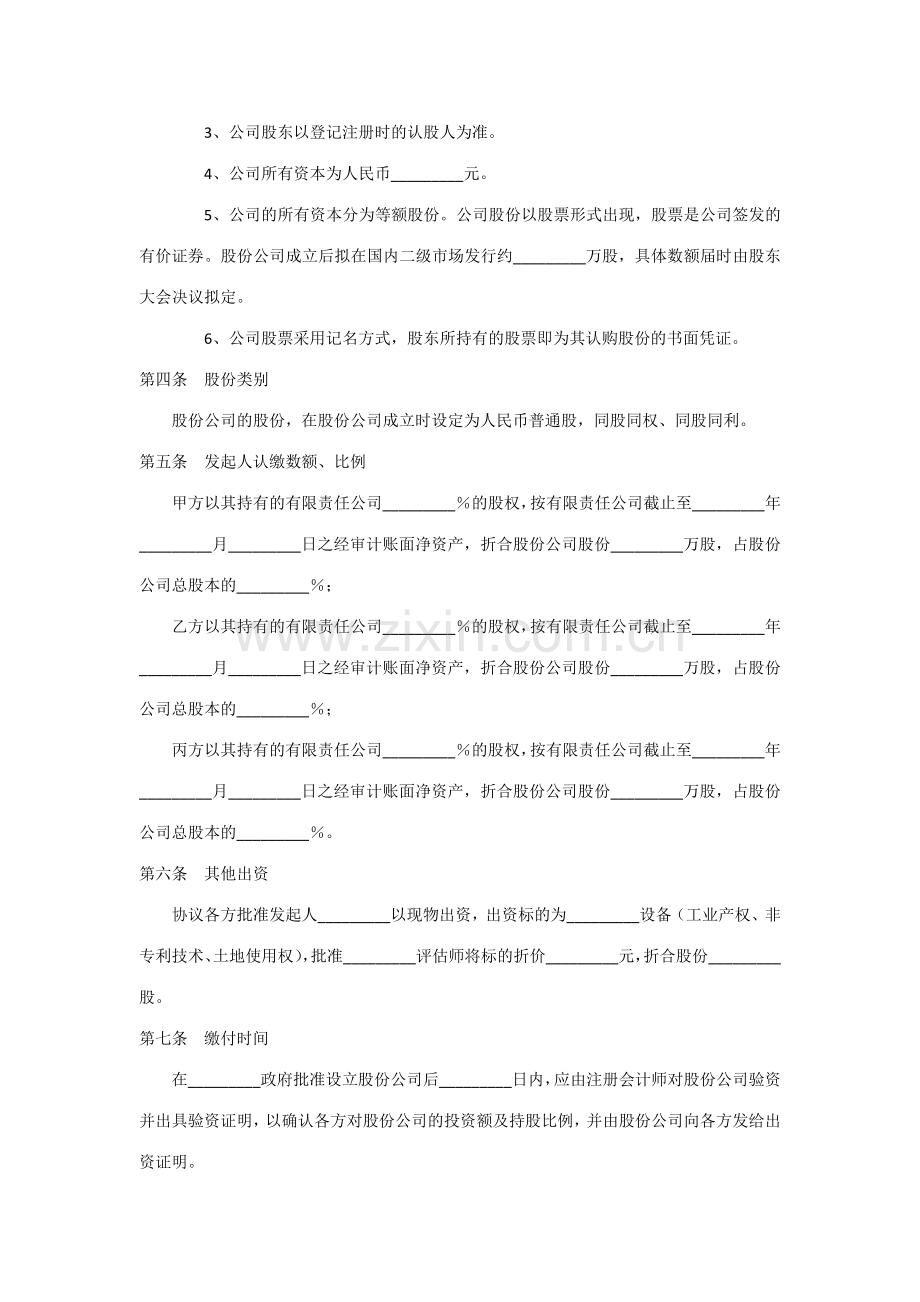 3、公司股东以登记注册时的认股人为准。

4、公司所有资本为人民币_________元。

5、公司的所有资本分为等额股份。公司股份以股票形式出现，股票是公司签发的有价证券。股份公司成立后拟在国内二级市场发行约_________万股，具体数额届时由股东大会决议拟定。

6、公司股票采用记名方式，股东所持有的股票即为其认购股份的书面凭证。

第四条　股份类别

股份公司的股份，在股份公司成立时设定为人民币普通股，同股同权、同股同利。

第五条　发起人认缴数额、比例

甲方以其持有的有限责任公司_________%的股权，按有限责任公司截止至_________年_________月_________日之经审计账面净资产，折合股份公司股份_________万股，占股份公司总股本的_________%；

乙方以其持有的有限责任公司_________%的股权，按有限责任公司截止至_________年_________月_________日之经审计账面净资产，折合股份公司股份_________万股，占股份公司总股本的_________%；

丙方以其持有的有限责任公司_________%的股权，按有限责任公司截止至_________年_________月_________日之经审计账面净资产，折合股份公司股份_________万股，占股份公司总股本的_________%。

第六条　其他出资

协议各方批准发起人_________以现物出资，出资标的为_________设备（工业产权、非专利技术、土地使用权），批准_________评估师将标的折价_________元，折合股份_________股。

第七条　缴付时间

在_________政府批准设立股份公司后_________日内，应由注册会计师对股份公司验资并出具验资证明，以确认各方对股份公司的投资额及持股比例，并由股份公司向各方发给出资证明。

www.zixin.com.cn